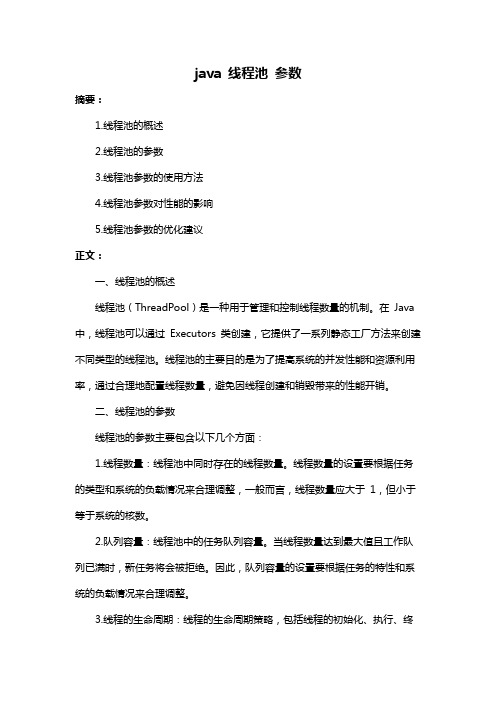 java 线程池 参数

摘要：

1.线程池的概述

2.线程池的参数

3.线程池参数的使用方法

4.线程池参数对性能的影响

5.线程池参数的优化建议

正文：

一、线程池的概述

线程池（ThreadPool）是一种用于管理和控制线程数量的机制。在 Java 中，线程池可以通过 Executors 类创建，它提供了一系列静态工厂方法来创建不同类型的线程池。线程池的主要目的是为了提高系统的并发性能和资源利用率，通过合理地配置线程数量，避免因线程创建和销毁带来的性能开销。

二、线程池的参数

线程池的参数主要包含以下几个方面：

1.线程数量：线程池中同时存在的线程数量。线程数量的设置要根据任务的类型和系统的负载情况来合理调整，一般而言，线程数量应大于 1，但小于等于系统的核数。

2.队列容量：线程池中的任务队列容量。当线程数量达到最大值且工作队列已满时，新任务将会被拒绝。因此，队列容量的设置要根据任务的特性和系统的负载情况来合理调整。

3.线程的生命周期：线程的生命周期策略，包括线程的初始化、执行、终